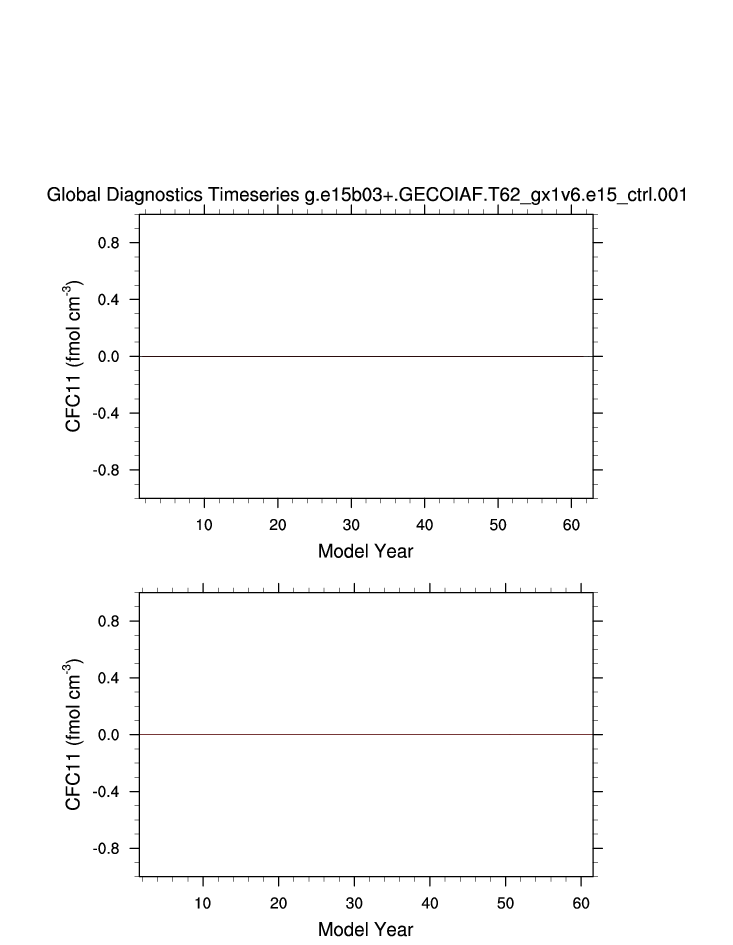 Global Diagnostics Timeseries g.e15b03+.GECOIAF.T62_gx1v6.e15_ctrl.001

CFC11 (fmol cm$^{-3}$)

0.8
0.4
0.0
-0.4
-0.8

10 20 30 40 50 60

Model Year

CFC11 (fmol cm$^{-3}$)

0.8
0.4
0.0
-0.4
-0.8

10 20 30 40 50 60

Model Year